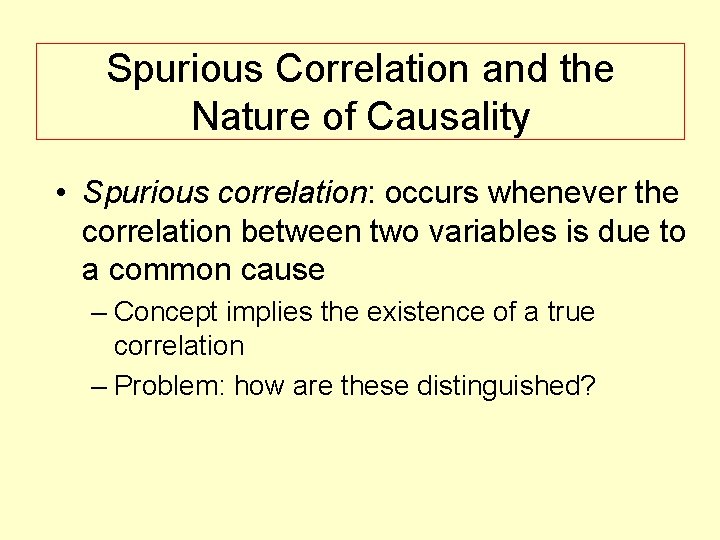 Spurious Correlation and the Nature of Causality

• Spurious correlation: occurs whenever the correlation between two variables is due to a common cause

– Concept implies the existence of a true correlation

– Problem: how are these distinguished?